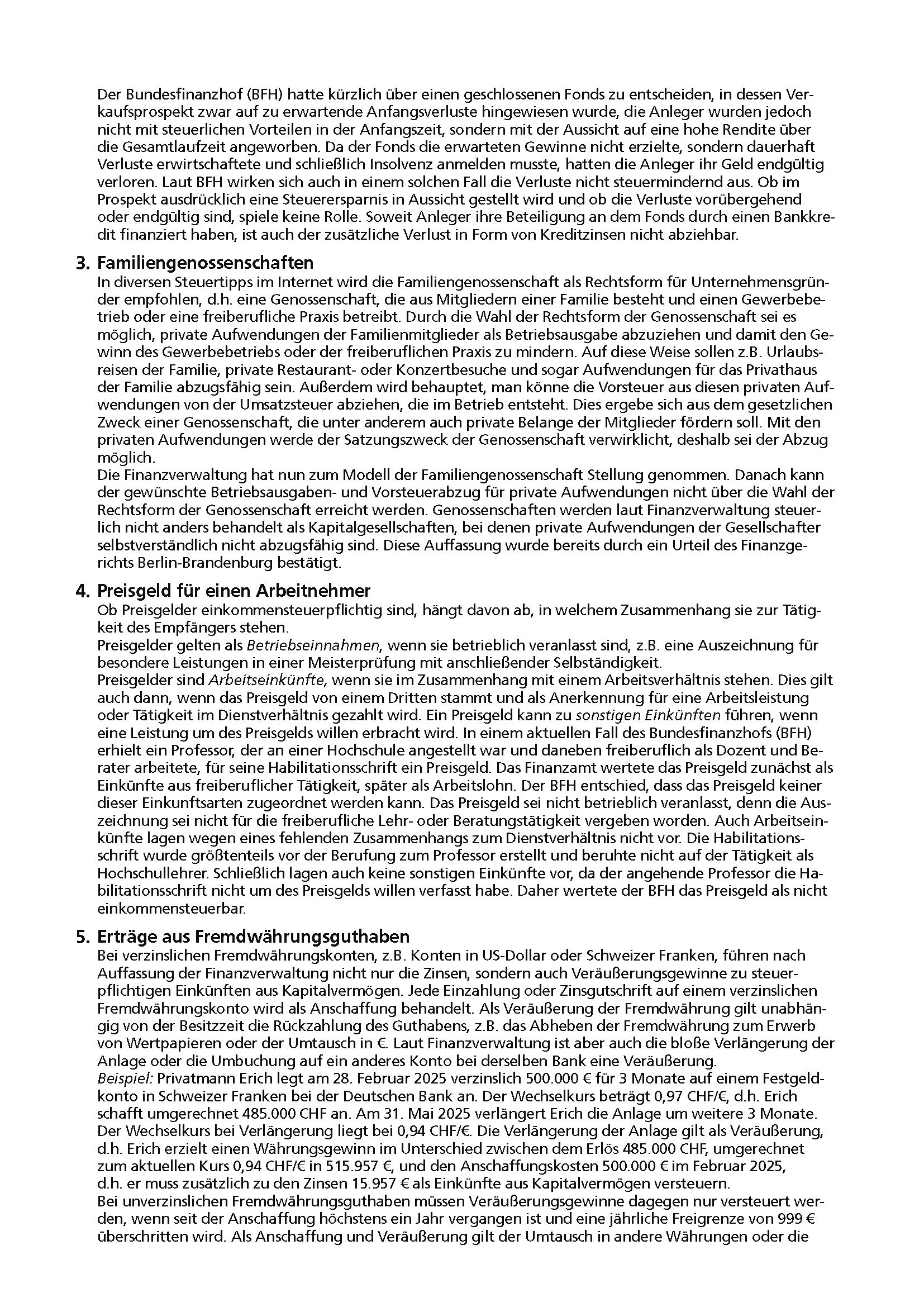 Der Bundesfinanzhof (BFH) hatte kürzlich über einen geschlossenen Fonds zu entscheiden, in dessen Verkaufsprospekt zwar auf zu erwartende Anfangsverluste hingewiesen wurde, die Anleger wurden jedoch nicht mit steuerlichen Vorteilen in der Anfangszeit, sondern mit der Aussicht auf eine hohe Rendite über die Gesamtlaufzeit angeworben. Da der Fonds die erwarteten Gewinne nicht erzielte, sondern dauerhaft Verluste erwirtschaftete und schließlich Insolvenz anmelden musste, hatten die Anleger ihr Geld endgültig verloren. Laut BFH wirken sich auch in einem solchen Fall die Verluste nicht steuermindernd aus. Ob im Prospekt ausdrücklich eine Steuerersparnis in Aussicht gestellt wird und ob die Verluste vorübergehend oder endgültig sind, spiele keine Rolle. Soweit Anleger ihre Beteiligung an dem Fonds durch einen Bankkredit finanziert haben, ist auch der zusätzliche Verlust in Form von Kreditzinsen nicht abziehbar.

3. Familiengenossenschaften
In diversen Steuertipps im Internet wird die Familiengenossenschaft als Rechtsform für Unternehmensgründer empfohlen, d.h. eine Genossenschaft, die aus Mitgliedern einer Familie besteht und einen Gewerbebetrieb oder eine freiberufliche Praxis betreibt. Durch die Wahl der Rechtsform der Genossenschaft sei es möglich, private Aufwendungen der Familienmitglieder als Betriebsausgabe abzuziehen und damit den Gewinn des Gewerbebetriebs oder der freiberuflichen Praxis zu mindern. Auf diese Weise sollen z.B. Urlaubsreisen der Familie, private Restaurant- oder Konzertbesuche und sogar Aufwendungen für das Privathaus der Familie abzugsfähig sein. Außerdem wird behauptet, man könne die Vorsteuer aus diesen privaten Aufwendungen von der Umsatzsteuer abziehen, die im Betrieb entsteht. Dies ergebe sich aus dem gesetzlichen Zweck einer Genossenschaft, die unter anderem auch private Belange der Mitglieder fördern soll. Mit den privaten Aufwendungen werde der Satzungszweck der Genossenschaft verwirklicht, deshalb sei der Abzug möglich.
Die Finanzverwaltung hat nun zum Modell der Familiengenossenschaft Stellung genommen. Danach kann der gewünschte Betriebsausgaben- und Vorsteuerabzug für private Aufwendungen nicht über die Wahl der Rechtsform der Genossenschaft erreicht werden. Genossenschaften werden laut Finanzverwaltung steuerlich nicht anders behandelt als Kapitalgesellschaften, bei denen private Aufwendungen der Gesellschafter selbstverständlich nicht abzugsfähig sind. Diese Auffassung wurde bereits durch ein Urteil des Finanzgerichts Berlin-Brandenburg bestätigt.

4. Preisgeld für einen Arbeitnehmer
Ob Preisgelder einkommensteuerpflichtig sind, hängt davon ab, in welchem Zusammenhang sie zur Tätigkeit des Empfängers stehen.
Preisgelder gelten als Betriebseinnahmen, wenn sie betrieblich veranlasst sind, z.B. eine Auszeichnung für besondere Leistungen in einer Meisterprüfung mit anschließender Selbständigkeit.
Preisgelder sind Arbeitseinkünfte, wenn sie im Zusammenhang mit einem Arbeitsverhältnis stehen. Dies gilt auch dann, wenn das Preisgeld von einem Dritten stammt und als Anerkennung für eine Arbeitsleistung oder Tätigkeit im Dienstverhältnis gezahlt wird. Ein Preisgeld kann zu sonstigen Einkünften führen, wenn eine Leistung um des Preisgelds willen erbracht wird. In einem aktuellen Fall des Bundesfinanzhofs (BFH) erhielt ein Professor, der an einer Hochschule angestellt war und daneben freiberuflich als Dozent und Berater arbeitete, für seine Habilitationsschrift ein Preisgeld. Das Finanzamt wertete das Preisgeld zunächst als Einkünfte aus freiberuflicher Tätigkeit, später als Arbeitslohn. Der BFH entschied, dass das Preisgeld keiner dieser Einkunftsarten zugeordnet werden kann. Das Preisgeld sei nicht betrieblich veranlasst, denn die Auszeichnung sei nicht für die freiberufliche Lehr- oder Beratungstätigkeit vergeben worden. Auch Arbeitseinkünfte lagen wegen eines fehlenden Zusammenhangs zum Dienstverhältnis nicht vor. Die Habilitationsschrift wurde größtenteils vor der Berufung zum Professor erstellt und beruhte nicht auf der Tätigkeit als Hochschullehrer. Schließlich lagen auch keine sonstigen Einkünfte vor, da der angehende Professor die Habilitationsschrift nicht um des Preisgelds willen verfasst habe. Daher wertete der BFH das Preisgeld als nicht einkommensteuerbar.

5. Erträge aus Fremdwährungsguthaben
Bei verzinslichen Fremdwährungskonten, z.B. Konten in US-Dollar oder Schweizer Franken, führen nach Auffassung der Finanzverwaltung nicht nur die Zinsen, sondern auch Veräußerungsgewinne zu steuerpflichtigen Einkünften aus Kapitalvermögen. Jede Einzahlung oder Zinsgutschrift auf einem verzinslichen Fremdwährungskonto wird als Anschaffung behandelt. Als Veräußerung der Fremdwährung gilt unabhängig von der Besitzzeit die Rückzahlung des Guthabens, z.B. das Abheben der Fremdwährung zum Erwerb von Wertpapieren oder der Umtausch in €. Laut Finanzverwaltung ist aber auch die bloße Verlängerung der Anlage oder die Umbuchung auf ein anderes Konto bei derselben Bank eine Veräußerung.
Beispiel: Privatmann Erich legt am 28. Februar 2025 verzinslich 500.000 € für 3 Monate auf einem Festgeldkonto in Schweizer Franken bei der Deutschen Bank an. Der Wechselkurs beträgt 0,97 CHF/€, d.h. Erich schafft umgerechnet 485.000 CHF an. Am 31. Mai 2025 verlängert Erich die Anlage um weitere 3 Monate. Der Wechselkurs bei Verlängerung liegt bei 0,94 CHF/€. Die Verlängerung der Anlage gilt als Veräußerung, d.h. Erich erzielt einen Währungsgewinn im Unterschied zwischen dem Erlös 485.000 CHF, umgerechnet zum aktuellen Kurs 0,94 CHF/€ in 515.957 €, und den Anschaffungskosten 500.000 € im Februar 2025, d.h. er muss zusätzlich zu den Zinsen 15.957 € als Einkünfte aus Kapitalvermögen versteuern.
Bei unverzinslichen Fremdwährungsguthaben müssen Veräußerungsgewinne dagegen nur versteuert werden, wenn seit der Anschaffung höchstens ein Jahr vergangen ist und eine jährliche Freigrenze von 999 € überschritten wird. Als Anschaffung und Veräußerung gilt der Umtausch in andere Währungen oder die